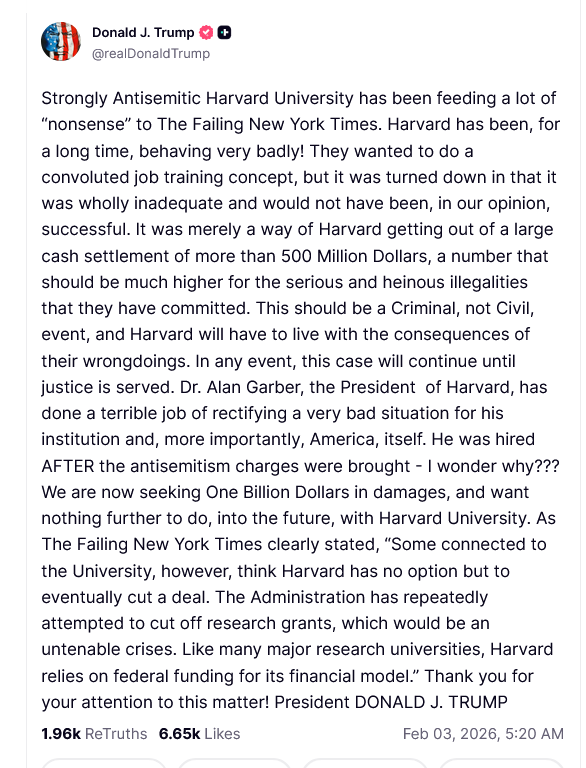 Donald J. Trump
@realDonaldTrump

Strongly Antisemitic Harvard University has been feeding a lot of “nonsense” to The Failing New York Times. Harvard has been, for a long time, behaving very badly! They wanted to do a convoluted job training concept, but it was turned down in that it was wholly inadequate and would not have been, in our opinion, successful. It was merely a way of Harvard getting out of a large cash settlement of more than 500 Million Dollars, a number that should be much higher for the serious and heinous illegalities that they have committed. This should be a Criminal, not Civil, event, and Harvard will have to live with the consequences of their wrongdoings. In any event, this case will continue until justice is served. Dr. Alan Garber, the President of Harvard, has done a terrible job of rectifying a very bad situation for his institution and, more importantly, America, itself. He was hired AFTER the antisemitism charges were brought - I wonder why??? We are now seeking One Billion Dollars in damages, and want nothing further to do, into the future, with Harvard University. As The Failing New York Times clearly stated, “Some connected to the University, however, think Harvard has no option but to eventually cut a deal. The Administration has repeatedly attempted to cut off research grants, which would be an untenable crises. Like many major research universities, Harvard relies on federal funding for its financial model.” Thank you for your attention to this matter! President DONALD J. TRUMP

1.96k ReTruths 6.65k Likes Feb 03, 2026, 5:20 AM